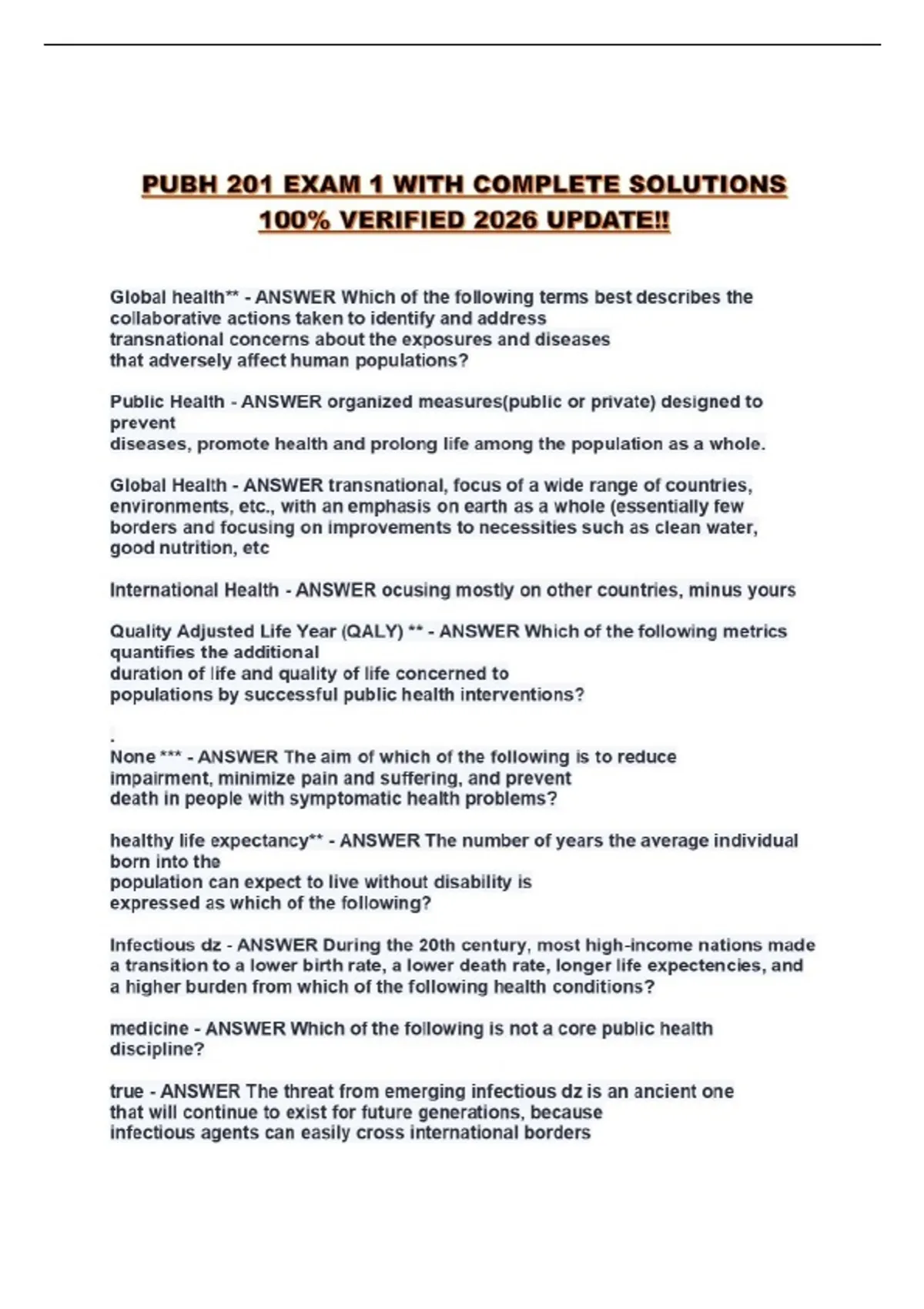 PUBH 201 EXAM 1 WITH COMPLETE SOLUTIONS 100% VERIFIED 2026 UPDATE!!

Global health** - ANSWER Which of the following terms best describes the collaborative actions taken to identify and address transnational concerns about the exposures and diseases that adversely affect human populations?

Public Health - ANSWER organized measures(public or private) designed to prevent diseases, promote health and prolong life among the population as a whole.

Global Health - ANSWER transnational, focus of a wide range of countries, environments, etc., with an emphasis on earth as a whole (essentially few borders and focusing on improvements to necessities such as clean water, good nutrition, etc

International Health - ANSWER ocusing mostly on other countries, minus yours

Quality Adjusted Life Year (QALY) ** - ANSWER Which of the following metrics quantifies the additional duration of life and quality of life concerned to populations by successful public health interventions?

.
None *** - ANSWER The aim of which of the following is to reduce impairment, minimize pain and suffering, and prevent death in people with symptomatic health problems?

healthy life expectancy** - ANSWER The number of years the average individual born into the population can expect to live without disability is expressed as which of the following?

Infectious dz - ANSWER During the 20th century, most high-income nations made a transition to a lower birth rate, a lower death rate, longer life expectencies, and a higher burden from which of the following health conditions?

medicine - ANSWER Which of the following is not a core public health discipline?

true - ANSWER The threat from emerging infectious dz is an ancient one that will continue to exist for future generations, because infectious agents can easily cross international borders